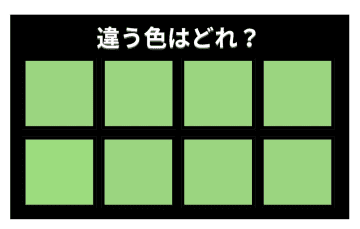 違う色はどれ？